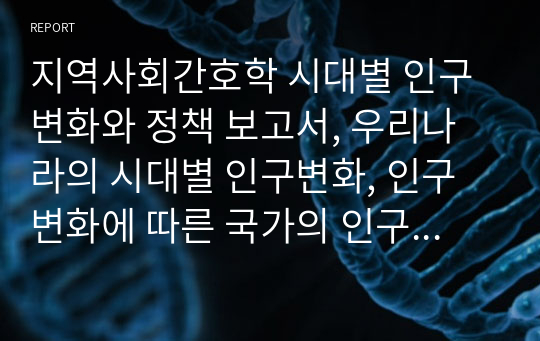 REPORT

지역사회간호학 시대별 인구변화와 정책 보고서, 우리나라의 시대별 인구변화, 인구변화에 따른 국가의 인구…